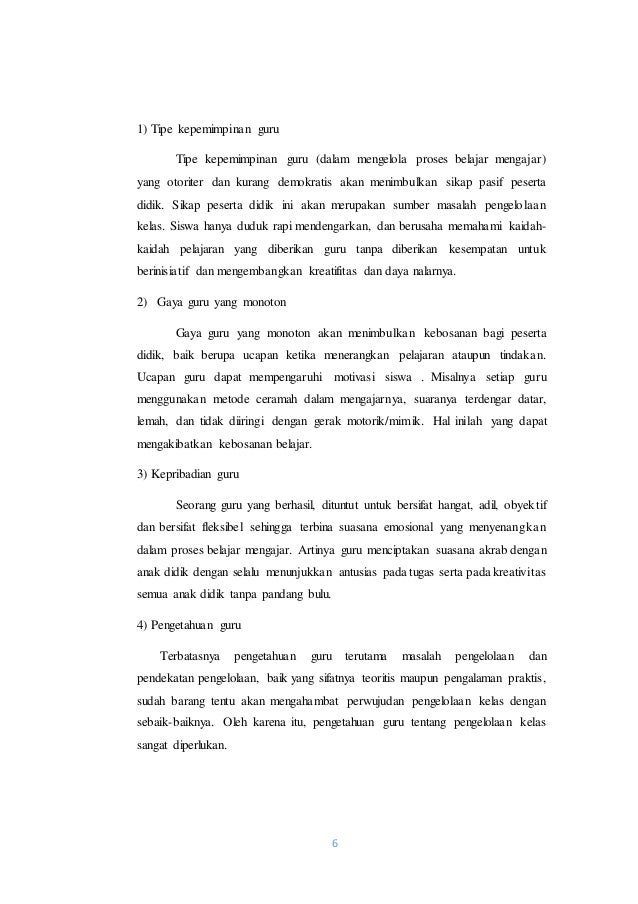 1) Tipe kepemimpinan guru

Tipe kepemimpinan guru (dalam mengelola proses belajar mengajar) yang otoriter dan kurang demokratis akan menimbulkan sikap pasif peserta didik. Sikap peserta didik ini akan merupakan sumber masalah pengelolaan kelas. Siswa hanya duduk rapi mendengarkan, dan berusaha memahami kaidah-kaidah pelajaran yang diberikan guru tanpa diberikan kesempatan untuk berinisiatif dan mengembangkan kreatifitas dan daya nalarnya.

2) Gaya guru yang monoton

Gaya guru yang monoton akan menimbulkan kebosanan bagi peserta didik, baik berupa ucapan ketika menerangkan pelajaran ataupun tindakan. Ucapan guru dapat mempengaruhi motivasi siswa . Misalnya setiap guru menggunakan metode ceramah dalam mengajarnya, suaranya terdengar datar, lemah, dan tidak diiringi dengan gerak motorik/mimik. Hal inilah yang dapat mengakibatkan kebosanan belajar.

3) Kepribadian guru

Seorang guru yang berhasil, dituntut untuk bersifat hangat, adil, obyektif dan bersifat fleksibel sehingga terbina suasana emosional yang menyenangkan dalam proses belajar mengajar. Artinya guru menciptakan suasana akrab dengan anak didik dengan selalu menunjukkan antusias pada tugas serta pada kreativitas semua anak didik tanpa pandang bulu.

4) Pengetahuan guru

Terbatasnya pengetahuan guru terutama masalah pengelolaan dan pendekatan pengelolaan, baik yang sifatnya teoritis maupun pengalaman praktis, sudah barang tentu akan mengahambat perwujudan pengelolaan kelas dengan sebaik-baiknya. Oleh karena itu, pengetahuan guru tentang pengelolaan kelas sangat diperlukan.

6